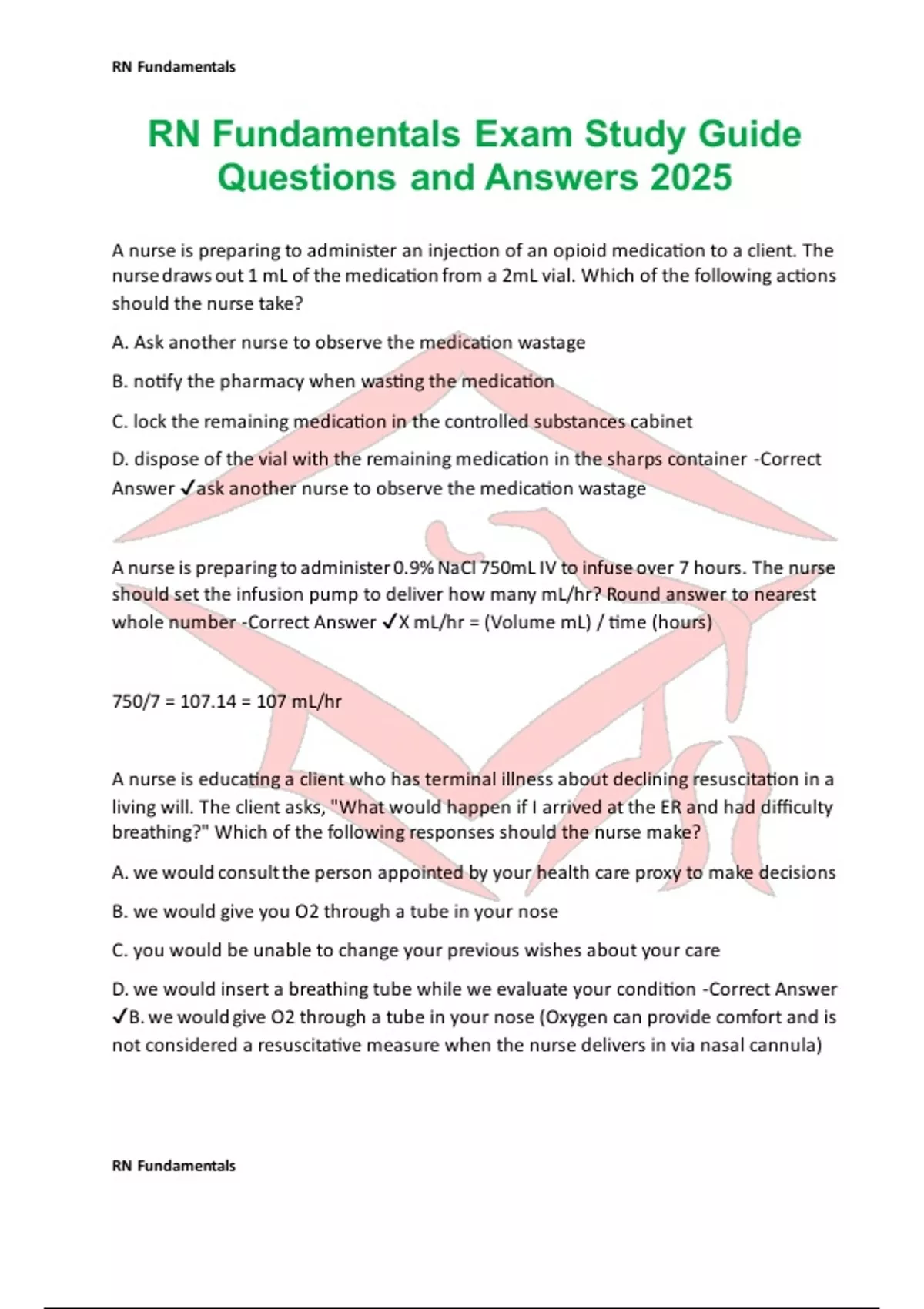 RN Fundamentals

RN Fundamentals Exam Study Guide Questions and Answers 2025

A nurse is preparing to administer an injection of an opioid medication to a client. The nurse draws out 1 mL of the medication from a 2mL vial. Which of the following actions should the nurse take?

A. Ask another nurse to observe the medication wastage

B. notify the pharmacy when wasting the medication

C. lock the remaining medication in the controlled substances cabinet

D. dispose of the vial with the remaining medication in the sharps container -Correct Answer ✓ask another nurse to observe the medication wastage

A nurse is preparing to administer 0.9% NaCl 750mL IV to infuse over 7 hours. The nurse should set the infusion pump to deliver how many mL/hr? Round answer to nearest whole number -Correct Answer ✓X mL/hr = (Volume mL) / time (hours)

750/7 = 107.14 = 107 mL/hr

A nurse is educating a client who has terminal illness about declining resuscitation in a living will. The client asks, "What would happen if I arrived at the ER and had difficulty breathing?" Which of the following responses should the nurse make?

A. we would consult the person appointed by your health care proxy to make decisions

B. we would give you O2 through a tube in your nose

C. you would be unable to change your previous wishes about your care

D. we would insert a breathing tube while we evaluate your condition -Correct Answer ✓B. we would give O2 through a tube in your nose (Oxygen can provide comfort and is not considered a resuscitative measure when the nurse delivers in via nasal cannula)

RN Fundamentals